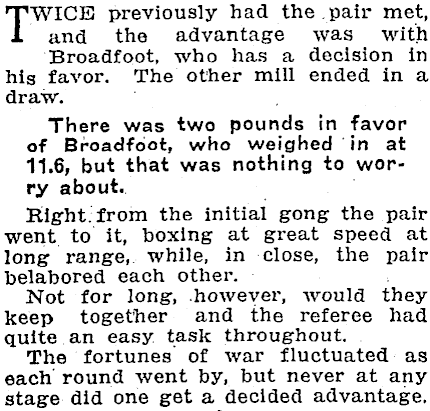 TWICE previously had the pair met, and the advantage was with Broadfoot, who has a decision in his favor. The other mill ended in a draw.

There was two pounds in favor of Broadfoot, who weighed in at 11.6, but that was nothing to worry about.

Right from the initial gong the pair went to it, boxing at great speed at long range, while, in close, the pair belabored each other.

Not for long, however, would they keep together and the referee had quite an easy task throughout.

The fortunes of war fluctuated as each round went by, but never at any stage did one get a decided advantage.